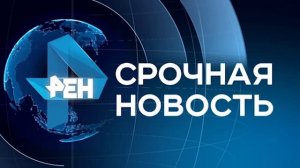 РЕН

СРОЧНАЯ НОВОСТЬ